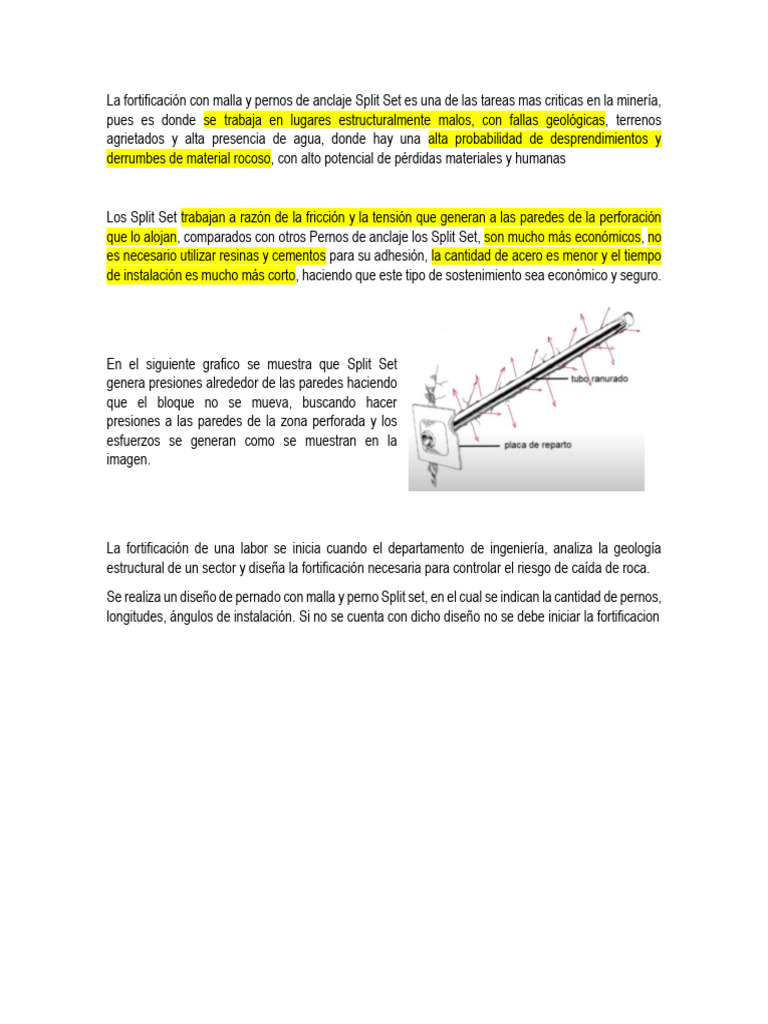 La fortificación con malla y pernos de anclaje Split Set es una de las tareas mas criticas en la minería, pues es donde se trabaja en lugares estructuralmente malos, con fallas geológicas, terrenos agrietados y alta presencia de agua, donde hay una alta probabilidad de desprendimientos y derrumbes de material rocoso, con alto potencial de pérdidas materiales y humanas

Los Split Set trabajan a razón de la fricción y la tensión que generan a las paredes de la perforación que lo alojan, comparados con otros Pernos de anclaje los Split Set, son mucho más económicos, no es necesario utilizar resinas y cementos para su adhesión, la cantidad de acero es menor y el tiempo de instalación es mucho más corto, haciendo que este tipo de sostenimiento sea económico y seguro.

En el siguiente grafico se muestra que Split Set genera presiones alrededor de las paredes haciendo que el bloque no se mueva, buscando hacer presiones a las paredes de la zona perforada y los esfuerzos se generan como se muestran en la imagen.

tubo ranurado

placa de reparto

La fortificación de una labor se inicia cuando el departamento de ingeniería, analiza la geología estructural de un sector y diseña la fortificación necesaria para controlar el riesgo de caída de roca.

Se realiza un diseño de pernado con malla y perno Split set, en el cual se indican la cantidad de pernos, longitudes, ángulos de instalación. Si no se cuenta con dicho diseño no se debe iniciar la fortificacion